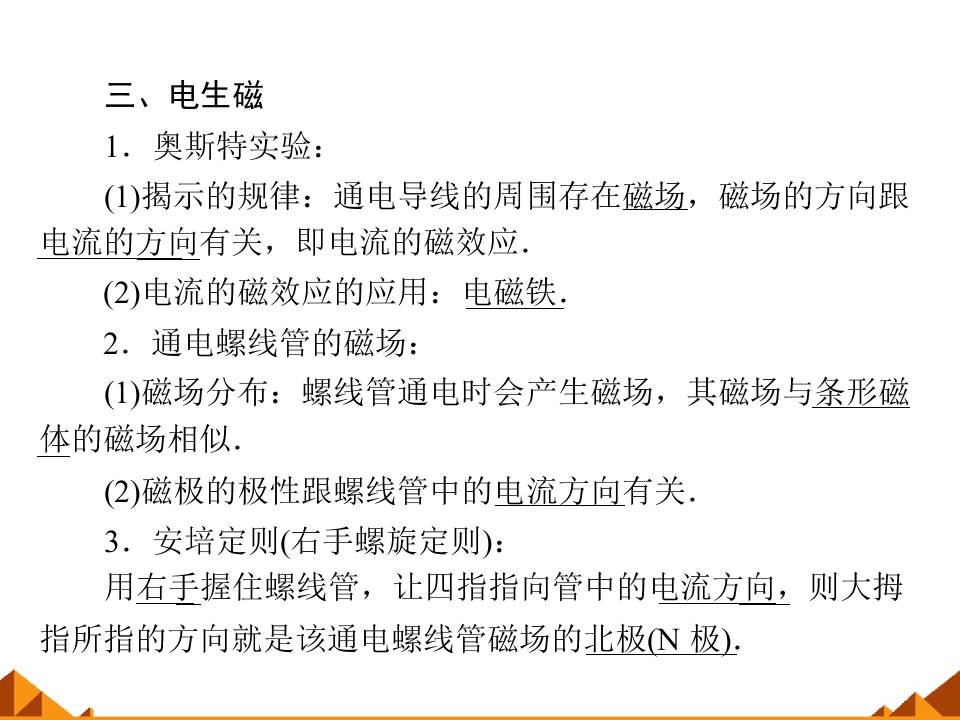 三、电生磁

1．奥斯特实验：

(1)揭示的规律：通电导线的周围存在磁场，磁场的方向跟电流的方向有关，即电流的磁效应.

(2)电流的磁效应的应用：电磁铁.

2．通电螺线管的磁场：

(1)磁场分布：螺线管通电时会产生磁场，其磁场与条形磁体的磁场相似.

(2)磁极的极性跟螺线管中的电流方向有关.

3．安培定则(右手螺旋定则)：

用右手握住螺线管，让四指指向管中的电流方向，则大拇指所指的方向就是该通电螺线管磁场的北极(N极).